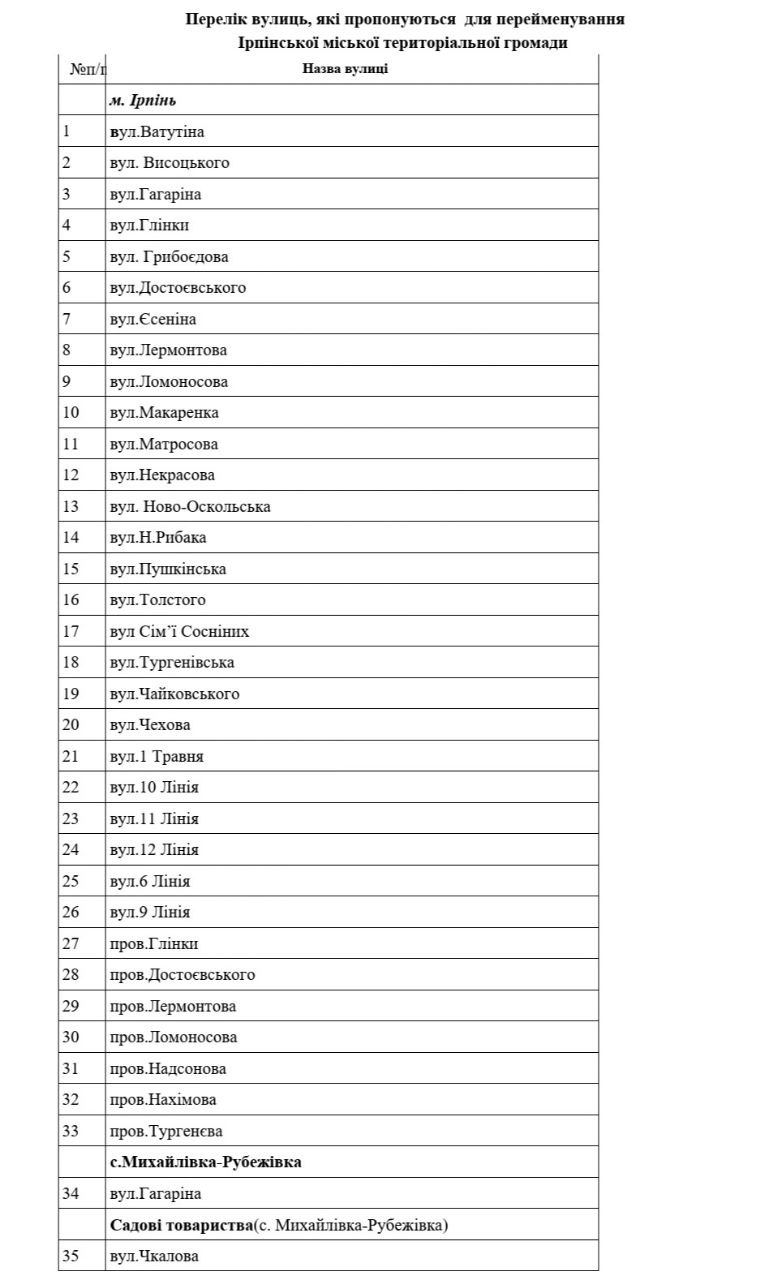 Перелік вулиць, які пропонуються для перейменування
Ірпінської міської територіальної громади

| №п/п | Назва вулиці |
|---|---|
| | м. Ірпінь |
| 1 | вул.Ватутіна |
| 2 | вул. Висоцького |
| 3 | вул.Гагаріна |
| 4 | вул.Глінки |
| 5 | вул. Грибоєдова |
| 6 | вул.Достоєвського |
| 7 | вул.Єсеніна |
| 8 | вул.Лермонтова |
| 9 | вул.Ломоносова |
| 10 | вул.Макаренка |
| 11 | вул.Матросова |
| 12 | вул.Некрасова |
| 13 | вул. Ново-Оскольська |
| 14 | вул.Н.Рибака |
| 15 | вул.Пушкінська |
| 16 | вул.Толстого |
| 17 | вул Сім'ї Сосніних |
| 18 | вул.Тургенівська |
| 19 | вул.Чайковського |
| 20 | вул.Чехова |
| 21 | вул.1 Травня |
| 22 | вул.10 Лінія |
| 23 | вул.11 Лінія |
| 24 | вул.12 Лінія |
| 25 | вул.6 Лінія |
| 26 | вул.9 Лінія |
| 27 | пров.Глінки |
| 28 | пров.Достоєвського |
| 29 | пров.Лермонтова |
| 30 | пров.Ломоносова |
| 31 | пров.Надсонова |
| 32 | пров.Нахімова |
| 33 | пров.Тургенєва |
| | с.Михайлівка-Рубежівка |
| 34 | вул.Гагаріна |
| | Садові товариства(с. Михайлівка-Рубежівка) |
| 35 | вул.Чкалова |